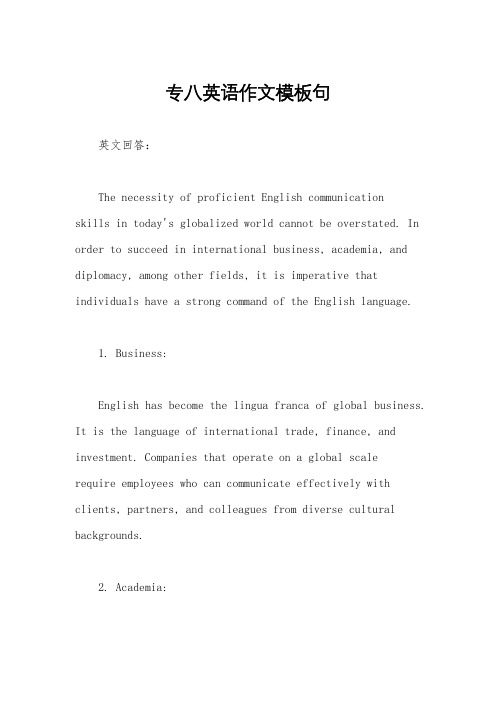 专八英语作文模板句

英文回答：

The necessity of proficient English communication skills in today's globalized world cannot be overstated. In order to succeed in international business, academia, and diplomacy, among other fields, it is imperative that individuals have a strong command of the English language.

1. Business:

English has become the lingua franca of global business. It is the language of international trade, finance, and investment. Companies that operate on a global scale require employees who can communicate effectively with clients, partners, and colleagues from diverse cultural backgrounds.

2. Academia: